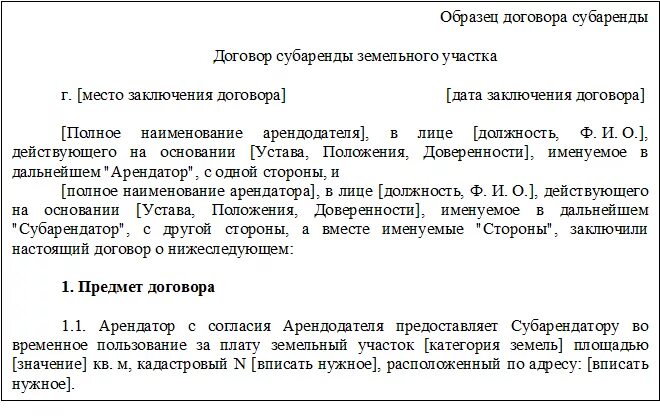 Образец договора субаренды

Договор субаренды земельного участка

г. [место заключения договора] [дата заключения договора]

[Полное наименование арендодателя], в лице [должность, Ф. И. О.], действующего на основании [Устава, Положения, Доверенности], именуемое в дальнейшем "Арендатор", с одной стороны, и

[полное наименование арендатора], в лице [должность, Ф. И. О.], действующего на основании [Устава, Положения, Доверенности], именуемое в дальнейшем "Субарендатор", с другой стороны, а вместе именуемые "Стороны", заключили настоящий договор о нижеследующем:

1. Предмет договора

1.1. Арендатор с согласия Арендодателя предоставляет Субарендатору во временное пользование за плату земельный участок [категория земель] площадью [значение] кв. м, кадастровый N [вписать нужное], расположенный по адресу: [вписать нужное].